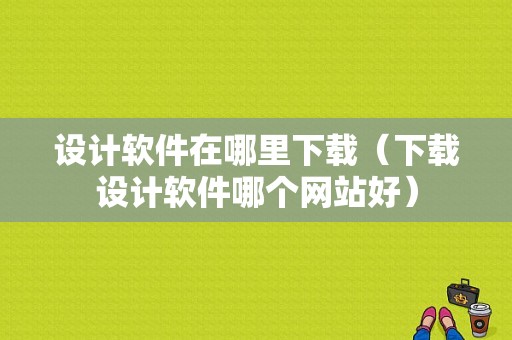 设计软件在哪里下载（下载设计软件哪个网站好）